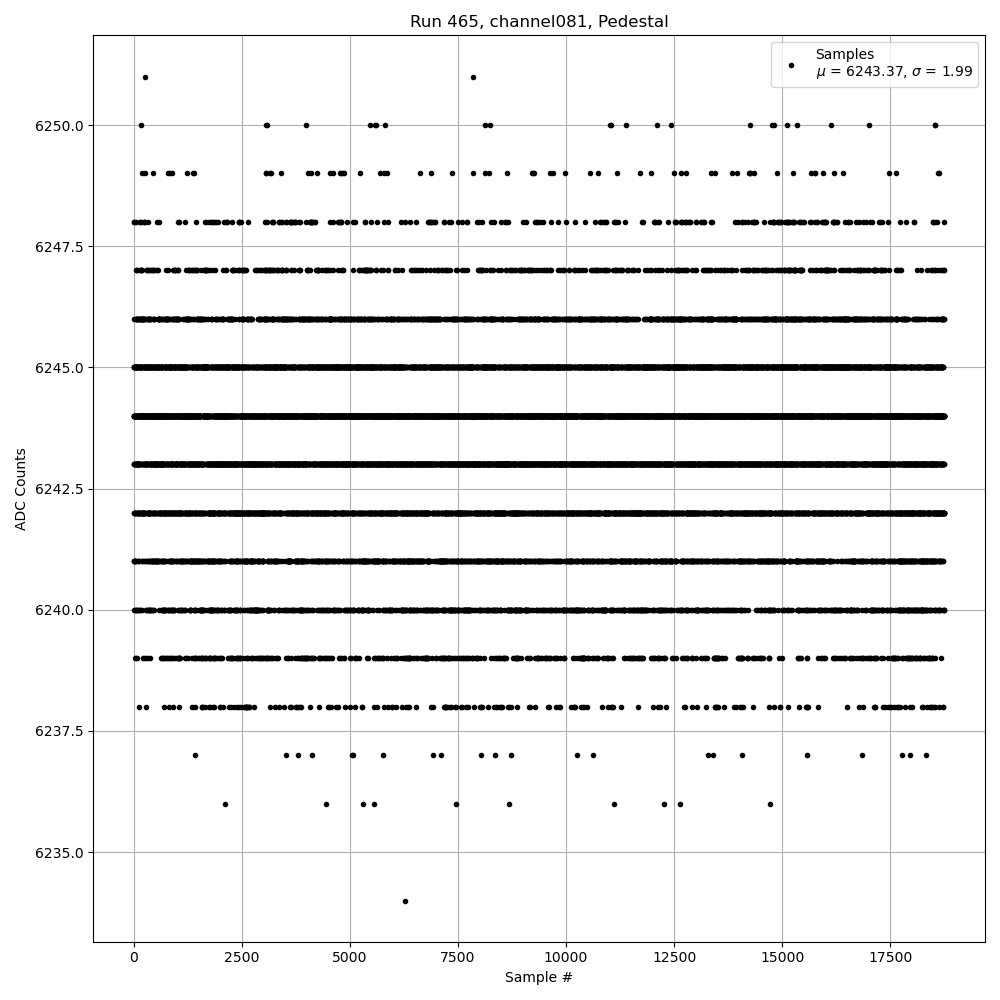 Run 465, channel081, Pedestal

Samples
$\mu$ = 6243.37, $\sigma$ = 1.99

ADC Counts

6250.0
6247.5
6245.0
6242.5
6240.0
6237.5
6235.0

0
2500
5000
7500
10000
12500
15000
17500

Sample #